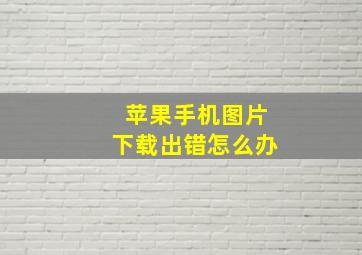 苹果手机图片
下载出错怎么办